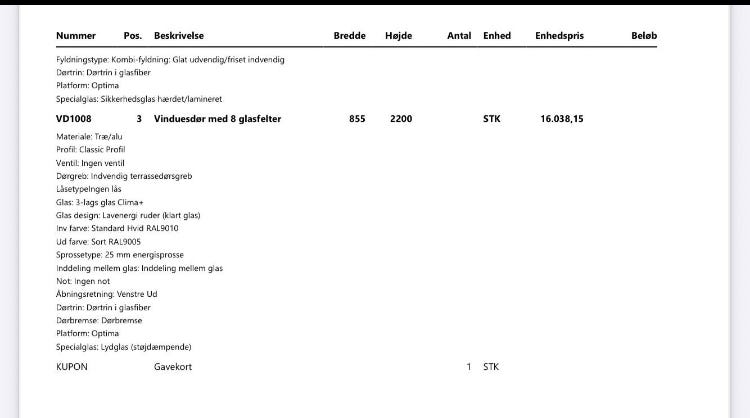 | Nummer | Pos. | Beskrivelse | Bredde | Højde | Antal | Enhed | Enhedspris | Beløb |
|---|---|---|---|---|---|---|---|---|

Fyldningstype: Kombi-fyldning: Glat udvendig/friset indvendig
Dørtrin: Dørtrin i glasfiber
Platform: Optima
Specialglas: Sikkerhedsglas hærdet/lamineret

| VD1008 | 3 | Vinduesdør med 8 glasfelter | 855 | 2200 | | STK | 16.038,15 | |
|---|---|---|---|---|---|---|---|---|

Materiale: Træ/alu
Profil: Classic Profil
Ventil: Ingen ventil
Dørgreb: Indvendig terrassedørsgreb
LåsetypeIngen lås
Glas: 3-lags glas Clima+
Glas design: Lavenergi ruder (klart glas)
Inv farve: Standard Hvid RAL9010
Ud farve: Sort RAL9005
Sprossetype: 25 mm energisprosse
Inddeling mellem glas: Inddeling mellem glas
Not: Ingen not
Åbningsretning: Venstre Ud
Dørtrin: Dørtrin i glasfiber
Dørbremse: Dørbremse
Platform: Optima
Specialglas: Lydglas (støjdæmpende)

| KUPON | | Gavekort | | | 1 | STK | | |
|---|---|---|---|---|---|---|---|---|